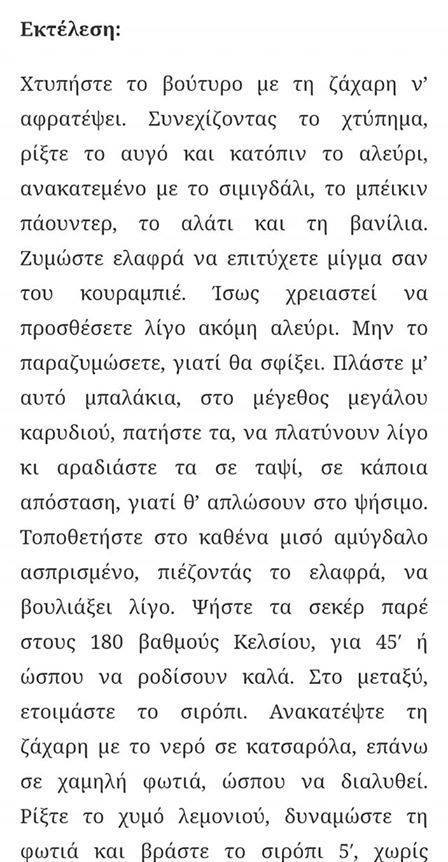 **Εκτέλεση:**

Χτυπήστε το βούτυρο με τη ζάχαρη ν' αφρατέψει. Συνεχίζοντας το χτύπημα, ρίξτε το αυγό και κατόπιν το αλεύρι, ανακατεμένο με το σιμιγδάλι, το μπέικιν πάουντερ, το αλάτι και τη βανίλια. Ζυμώστε ελαφρά να επιτύχετε μίγμα σαν του κουραμπιέ. Ίσως χρειαστεί να προσθέσετε λίγο ακόμη αλεύρι. Μην το παραζυμώσετε, γιατί θα σφίξει. Πλάστε μ' αυτό μπαλάκια, στο μέγεθος μεγάλου καρυδιού, πατήστε τα, να πλατύνουν λίγο κι αραδιάστε τα σε ταψί, σε κάποια απόσταση, γιατί θ' απλώσουν στο ψήσιμο. Τοποθετήστε στο καθένα μισό αμύγδαλο ασπρισμένο, πιέζοντάς το ελαφρά, να βουλιάξει λίγο. Ψήστε τα σεκέρ παρέ στους 180 βαθμούς Κελσίου, για 45' ή ώσπου να ροδίσουν καλά. Στο μεταξύ, ετοιμάστε το σιρόπι. Ανακατέψτε τη ζάχαρη με το νερό σε κατσαρόλα, επάνω σε χαμηλή φωτιά, ώσπου να διαλυθεί. Ρίξτε το χυμό λεμονιού, δυναμώστε τη φωτιά και βράστε το σιρόπι 5', χωρίς